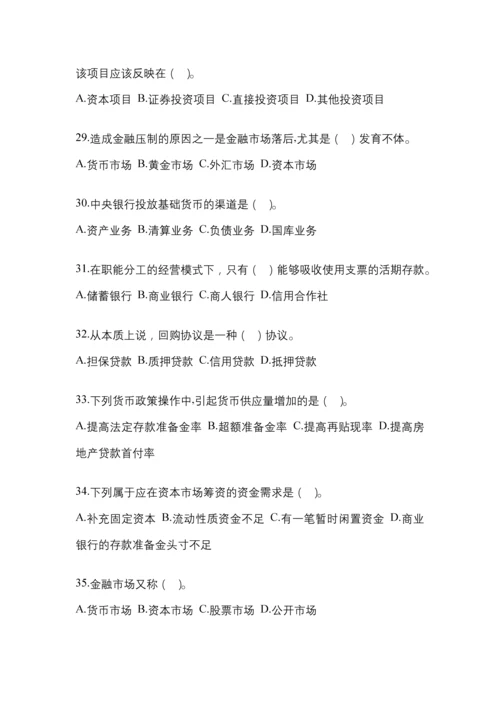 该项目应该反映在（ ）。

A.资本项目 B.证券投资项目 C.直接投资项目 D.其他投资项目

29.造成金融压制的原因之一是金融市场落后,尤其是（ ）发育不体。

A.货币市场 B.黄金市场 C.外汇市场 D.资本市场

30.中央银行投放基础货币的渠道是（ ）。

A.资产业务 B.清算业务 C.负债业务 D.国库业务

31.在职能分工的经营模式下，只有（ ）能够吸收使用支票的活期存款。

A.储蓄银行 B.商业银行 C.商人银行 D.信用合作社

32.从本质上说，回购协议是一种（ ）协议。

A.担保贷款 B.质押贷款 C.信用贷款 D.抵押贷款

33.下列货币政策操作中,引起货币供应量增加的是（ ）。

A.提高法定存款准备金率 B.超额准备金率 C.提高再贴现率 D.提高房地产贷款首付率

34.下列属于应在资本市场筹资的资金需求是（ ）。

A.补充固定资本 B.流动性质资金不足 C.有一笔暂时闲置资金 D.商业银行的存款准备金头寸不足

35.金融市场又称（ ）。

A.货币市场 B.资本市场 C.股票市场 D.公开市场